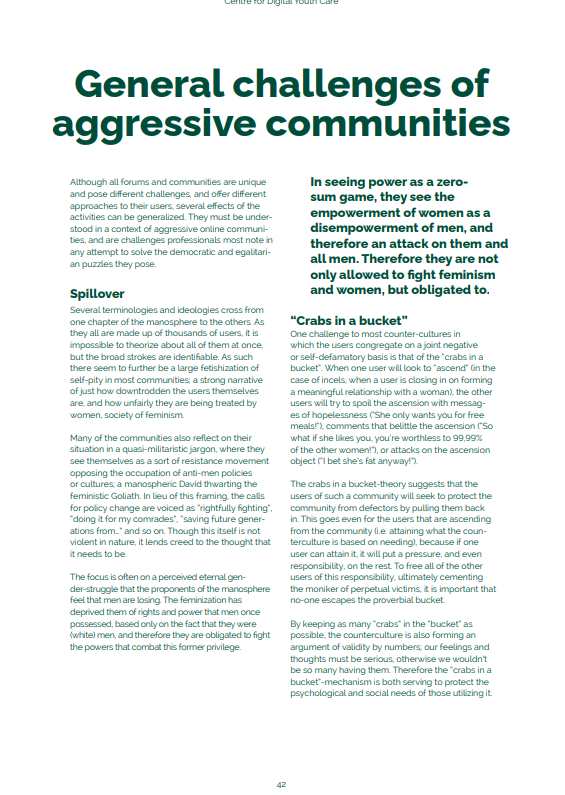 Centre for Digital Youth Care

General challenges of aggressive communities

Although all forums and communities are unique and pose different challenges, and offer different approaches to their users, several effects of the activities can be generalized. They must be understood in a context of aggressive online communities, and are challenges professionals most note in any attempt to solve the democratic and egalitarian puzzles they pose.

Spillover

Several terminologies and ideologies cross from one chapter of the manosphere to the others. As they all are made up of thousands of users, it is impossible to theorize about all of them at once, but the broad strokes are identifiable. As such there seem to further be a large fetishization of self-pity in most communities; a strong narrative of just how downtrodden the users themselves are, and how unfairly they are being treated by women, society of feminism.

Many of the communities also reflect on their situation in a quasi-militaristic jargon, where they see themselves as a sort of resistance movement opposing the occupation of anti-men policies or cultures; a manospheric David thwarting the feministic Goliath. In lieu of this framing, the calls for policy change are voiced as "rightfully fighting", "doing it for my comrades", "saving future generations from.." and so on. Though this itself is not violent in nature, it lends creed to the thought that it needs to be.

The focus is often on a perceived eternal gender-struggle that the proponents of the manosphere feel that men are losing. The feminization has deprived them of rights and power that men once possessed, based only on the fact that they were (white) men, and therefore they are obligated to fight the powers that combat this former privilege.

In seeing power as a zero-sum game, they see the empowerment of women as a disempowerment of men, and therefore an attack on them and all men. Therefore they are not only allowed to fight feminism and women, but obligated to.

"Crabs in a bucket"

One challenge to most counter-cultures in which the users congregate on a joint negative or self-defamatory basis is that of the "crabs in a bucket". When one user will look to "ascend" (in the case of incels, when a user is closing in on forming a meaningful relationship with a woman), the other users will try to spoil the ascension with messages of hopelessness ("She only wants you for free meals!"), comments that belittle the ascension ("So what if she likes you, you're worthless to 99,99% of the other women!"), or attacks on the ascension object ("I bet she's fat anyway!").

The crabs in a bucket-theory suggests that the users of such a community will seek to protect the community from defectors by pulling them back in. This goes even for the users that are ascending from the community (i.e. attaining what the counterculture is based on needing), because if one user can attain it, it will put a pressure, and even responsibility, on the rest. To free all of the other users of this responsibility, ultimately cementing the moniker of perpetual victims, it is important that no-one escapes the proverbial bucket.

By keeping as many "crabs" in the "bucket" as possible, the counterculture is also forming an argument of validity by numbers; our feelings and thoughts must be serious, otherwise we wouldn't be so many having them. Therefore the "crabs in a bucket"-mechanism is both serving to protect the psychological and social needs of those utilizing it.

42